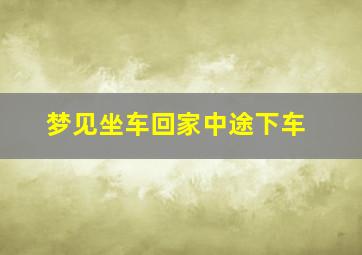 梦见坐车回家中途下车